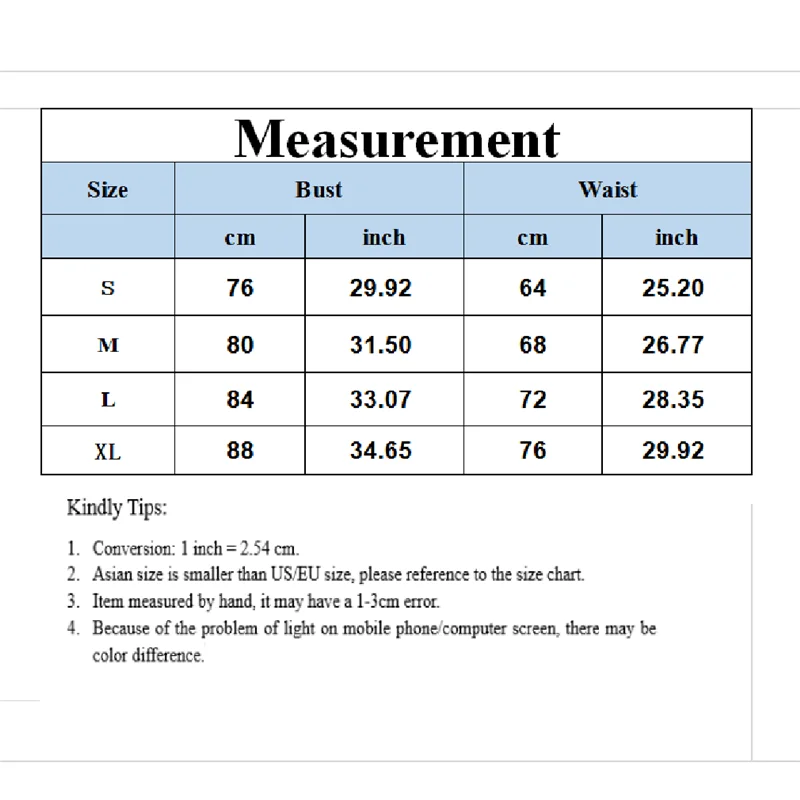 Measurement

| Size | Bust | | Waist | |
|---|---|---|---|---|
| | cm | inch | cm | inch |
| S | 76 | 29.92 | 64 | 25.20 |
| M | 80 | 31.50 | 68 | 26.77 |
| L | 84 | 33.07 | 72 | 28.35 |
| XL | 88 | 34.65 | 76 | 29.92 |

Kindly Tips:

1. Conversion: 1 inch = 2.54 cm.
2. Asian size is smaller than US/EU size, please reference to the size chart.
3. Item measured by hand, it may have a 1-3cm error.
4. Because of the problem of light on mobile phone/computer screen, there may be color difference.